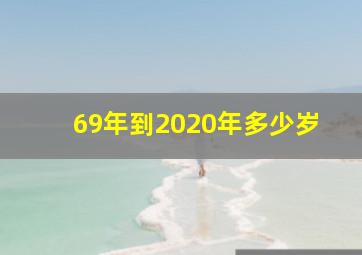 69年到2020年多少岁